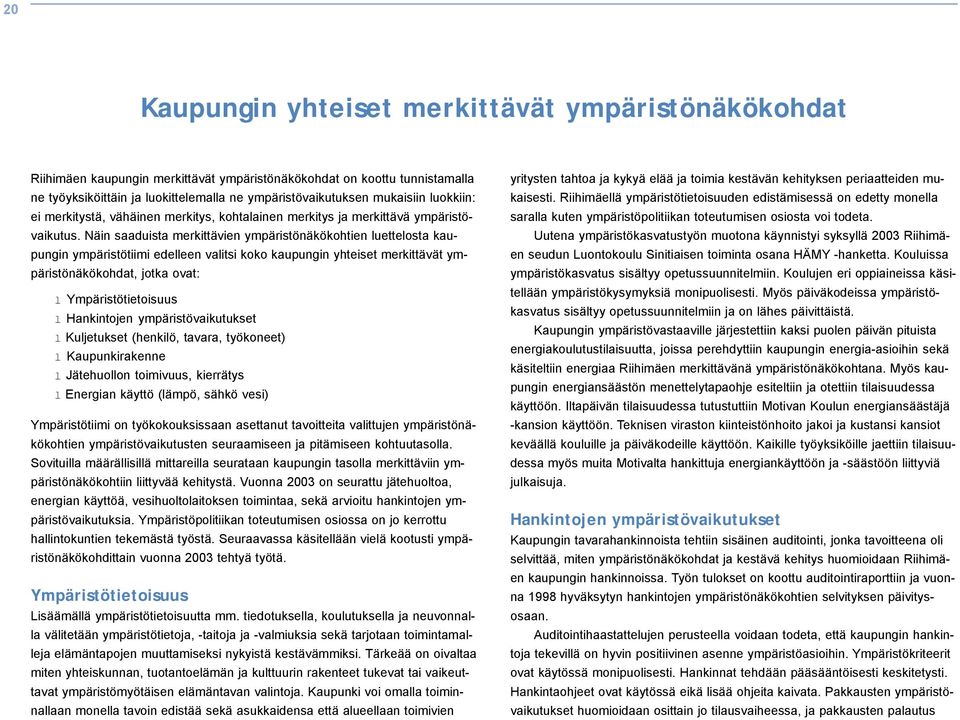 20

Kaupungin yhteiset merkittävät ympäristönäkökohdat

Riihimäen kaupungin merkittävät ympäristönäkökohdat on koottu tunnistamalla ne työyksiköittäin ja luokittelemalla ne ympäristövaikutuksen mukaisiin luokkiin: ei merkitystä, vähäinen merkitys, kohtalainen merkitys ja merkittävä ympäristövaikutus. Näin saaduista merkittävien ympäristönäkökohtien luettelosta kaupungin ympäristötiimi edelleen valitsi koko kaupungin yhteiset merkittävät ympäristönäkökohdat, jotka ovat:

l Ympäristötietoisuus
l Hankintojen ympäristövaikutukset
l Kuljetukset (henkilö, tavara, työkoneet)
l Kaupunkirakenne
l Jätehuollon toimivuus, kierrätys
l Energian käyttö (lämpö, sähkö vesi)

Ympäristötiimi on työkokouksissaan asettanut tavoitteita valittujen ympäristönäkökohtien ympäristövaikutusten seuraamiseen ja pitämiseen kohtuutasolla. Sovituilla määrällisillä mittareilla seurataan kaupungin tasolla merkittäviin ympäristönäkökohtiin liittyvää kehitystä. Vuonna 2003 on seurattu jätehuoltoa, energian käyttöä, vesihuoltolaitoksen toimintaa, sekä arvioitu hankintojen ympäristövaikutuksia. Ympäristöpolitiikan toteutumisen osiossa on jo kerrottu hallintokuntien tekemästä työstä. Seuraavassa käsitellään vielä kootusti ympäristönäkökohdittain vuonna 2003 tehtyä työtä.

Ympäristötietoisuus
Lisäämällä ympäristötietoisuutta mm. tiedotuksella, koulutuksella ja neuvonnalla välitetään ympäristötietoja, -taitoja ja -valmiuksia sekä tarjotaan toimintamalleja elämäntapojen muuttamiseksi nykyistä kestävämmiksi. Tärkeää on oivaltaa miten yhteiskunnan, tuotantoelämän ja kulttuurin rakenteet tukevat tai vaikeuttavat ympäristömyötäisen elämäntavan valintoja. Kaupunki voi omalla toiminnallaan monella tavoin edistää sekä asukkaidensa että alueellaan toimivien

yritysten tahtoa ja kykyä elää ja toimia kestävän kehityksen periaatteiden mukaisesti. Riihimäellä ympäristötietoisuuden edistämisessä on edetty monella saralla kuten ympäristöpolitiikan toteutumisen osiosta voi todeta.

Uutena ympäristökasvatustyön muotona käynnistyi syksyllä 2003 Riihimäen seudun Luontokoulu Sinitiaisen toiminta osana HÄMY -hanketta. Kouluissa ympäristökasvatus sisältyy opetussuunnitelmiin. Koulujen eri oppiaineissa käsitellään ympäristökysymyksiä monipuolisesti. Myös päiväkodeissa ympäristökasvatus sisältyy opetussuunnitelmiin ja on lähes päivittäistä.

Kaupungin ympäristövastaaville järjestettiin kaksi puolen päivän pituista energiakoulutustilaisuutta, joissa perehdyttiin kaupungin energia-asioihin sekä käsiteltiin energiaa Riihimäen merkittävänä ympäristönäkökohtana. Myös kaupungin energiansäästön menettelytapaohje esiteltiin ja otettiin tilaisuudessa käyttöön. Iltapäivän tilaisuudessa tutustuttiin Motivan Koulun energiansäästäjä -kansion käyttöön. Teknisen viraston kiinteistönhoito jakoi ja kustansi kansiot keväällä kouluille ja päiväkodeille käyttöön. Kaikille työyksiköille jaettiin tilaisuudessa myös muita Motivalta hankittuja energiankäyttöön ja -säästöön liittyviä julkaisuja.

Hankintojen ympäristövaikutukset
Kaupungin tavarahankinnoista tehtiin sisäinen auditointi, jonka tavoitteena oli selvittää, miten ympäristönäkökohdat ja kestävä kehitys huomioidaan Riihimäen kaupungin hankinnoissa. Työn tulokset on koottu auditointiraporttiin ja vuonna 1998 hyväksytyn hankintojen ympäristönäkökohtien selvityksen päivitysosaan.

Auditointihaastattelujen perusteella voidaan todeta, että kaupungin hankintoja tekevillä on hyvin positiivinen asenne ympäristöasioihin. Ympäristökriteerit ovat käytössä monipuolisesti. Hankinnat tehdään pääsääntöisesti keskitetysti. Hankintaohjeet ovat käytössä eikä lisää ohjeita kaivata. Pakkausten ympäristövaikutukset huomioidaan osittain jo tilausvaiheessa, ja pakkausten palautus